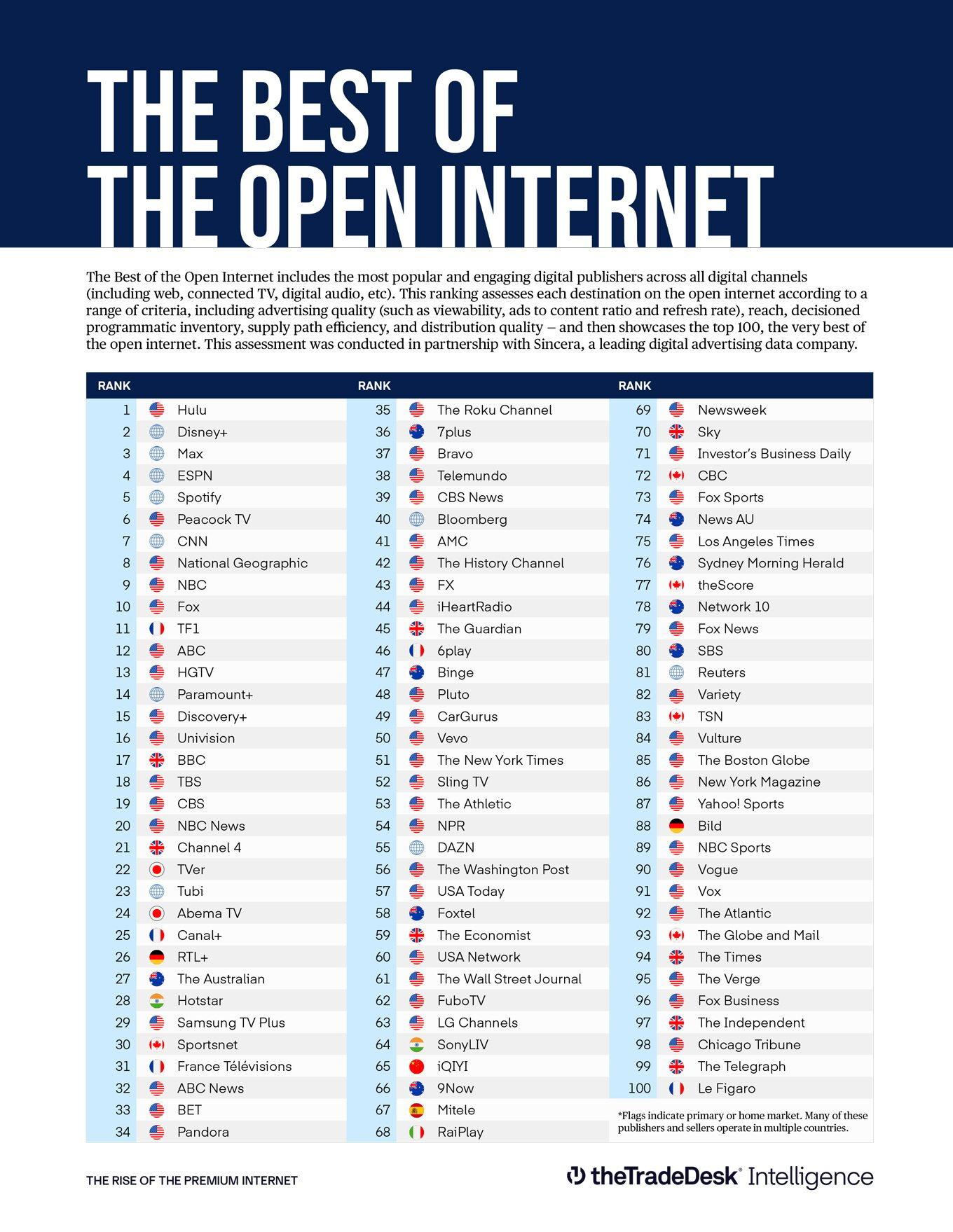 THE BEST OF THE OPEN INTERNET

The Best of the Open Internet includes the most popular and engaging digital publishers across all digital channels (including web, connected TV, digital audio, etc). This ranking assesses each destination on the open internet according to a range of criteria, including advertising quality (such as viewability, ads to content ratio and refresh rate), reach, decisioned programmatic inventory, supply path efficiency, and distribution quality – and then showcases the top 100, the very best of the open internet. This assessment was conducted in partnership with Sincera, a leading digital advertising data company.

| RANK | |
|---|---|
| 1 | Hulu |
| 2 | Disney+ |
| 3 | Max |
| 4 | ESPN |
| 5 | Spotify |
| 6 | Peacock TV |
| 7 | CNN |
| 8 | National Geographic |
| 9 | NBC |
| 10 | Fox |
| 11 | TF1 |
| 12 | ABC |
| 13 | HGTV |
| 14 | Paramount+ |
| 15 | Discovery+ |
| 16 | Univision |
| 17 | BBC |
| 18 | TBS |
| 19 | CBS |
| 20 | NBC News |
| 21 | Channel 4 |
| 22 | TVer |
| 23 | Tubi |
| 24 | Abema TV |
| 25 | Canal+ |
| 26 | RTL+ |
| 27 | The Australian |
| 28 | Hotstar |
| 29 | Samsung TV Plus |
| 30 | Sportsnet |
| 31 | France Télévisions |
| 32 | ABC News |
| 33 | BET |
| 34 | Pandora |

| RANK | |
|---|---|
| 35 | The Roku Channel |
| 36 | 7plus |
| 37 | Bravo |
| 38 | Telemundo |
| 39 | CBS News |
| 40 | Bloomberg |
| 41 | AMC |
| 42 | The History Channel |
| 43 | FX |
| 44 | iHeartRadio |
| 45 | The Guardian |
| 46 | 6play |
| 47 | Binge |
| 48 | Pluto |
| 49 | CarGurus |
| 50 | Vevo |
| 51 | The New York Times |
| 52 | Sling TV |
| 53 | The Athletic |
| 54 | NPR |
| 55 | DAZN |
| 56 | The Washington Post |
| 57 | USA Today |
| 58 | Foxtel |
| 59 | The Economist |
| 60 | USA Network |
| 61 | The Wall Street Journal |
| 62 | FuboTV |
| 63 | LG Channels |
| 64 | SonyLIV |
| 65 | iQIYI |
| 66 | 9Now |
| 67 | Mitele |
| 68 | RaiPlay |

| RANK | |
|---|---|
| 69 | Newsweek |
| 70 | Sky |
| 71 | Investor's Business Daily |
| 72 | CBC |
| 73 | Fox Sports |
| 74 | News AU |
| 75 | Los Angeles Times |
| 76 | Sydney Morning Herald |
| 77 | theScore |
| 78 | Network 10 |
| 79 | Fox News |
| 80 | SBS |
| 81 | Reuters |
| 82 | Variety |
| 83 | TSN |
| 84 | Vulture |
| 85 | The Boston Globe |
| 86 | New York Magazine |
| 87 | Yahoo! Sports |
| 88 | Bild |
| 89 | NBC Sports |
| 90 | Vogue |
| 91 | Vox |
| 92 | The Atlantic |
| 93 | The Globe and Mail |
| 94 | The Times |
| 95 | The Verge |
| 96 | Fox Business |
| 97 | The Independent |
| 98 | Chicago Tribune |
| 99 | The Telegraph |
| 100 | Le Figaro |

*Flags indicate primary or home market. Many of these publishers and sellers operate in multiple countries.

THE RISE OF THE PREMIUM INTERNET

theTradeDesk Intelligence